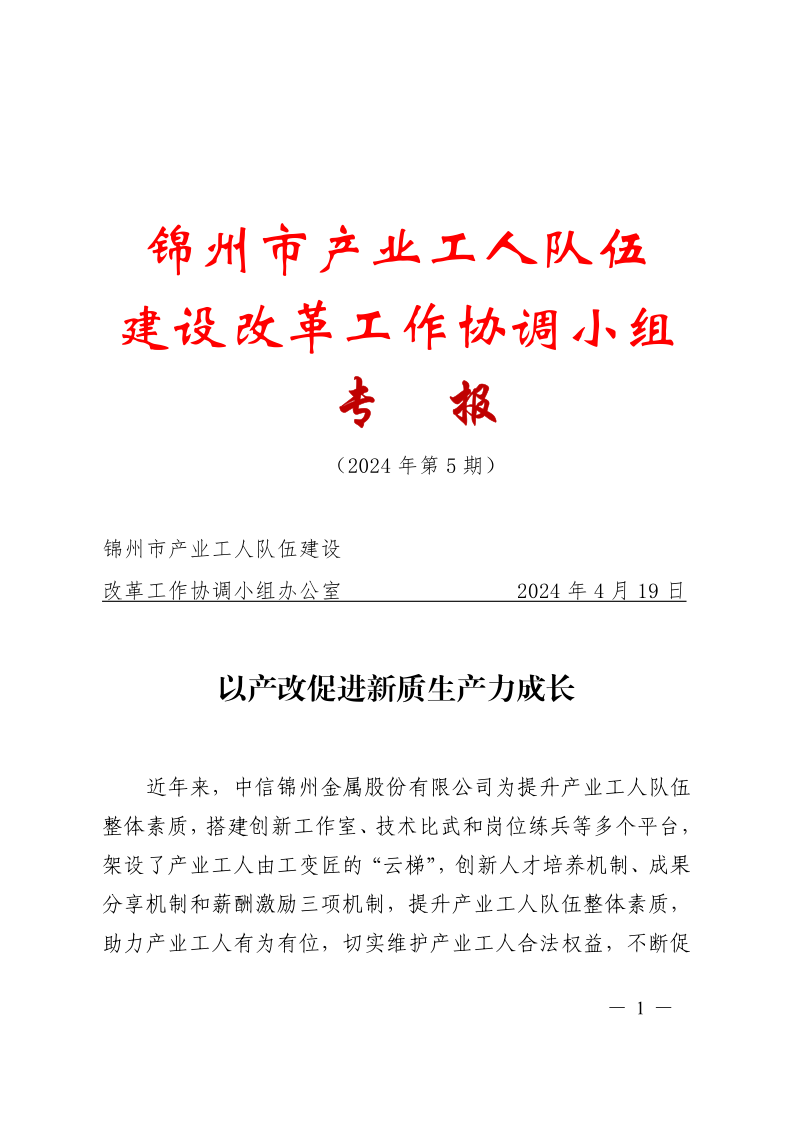 锦州市产业工人队伍
建设改革工作协调小组
专　报

（2024 年第 5 期）

锦州市产业工人队伍建设
改革工作协调小组办公室　　　　　　2024 年 4 月 19 日

以产改促进新质生产力成长

近年来，中信锦州金属股份有限公司为提升产业工人队伍整体素质，搭建创新工作室、技术比武和岗位练兵等多个平台，架设了产业工人由工变匠的“云梯”，创新人才培养机制、成果分享机制和薪酬激励三项机制，提升产业工人队伍整体素质，助力产业工人有为有位，切实维护产业工人合法权益，不断促

— 1 —